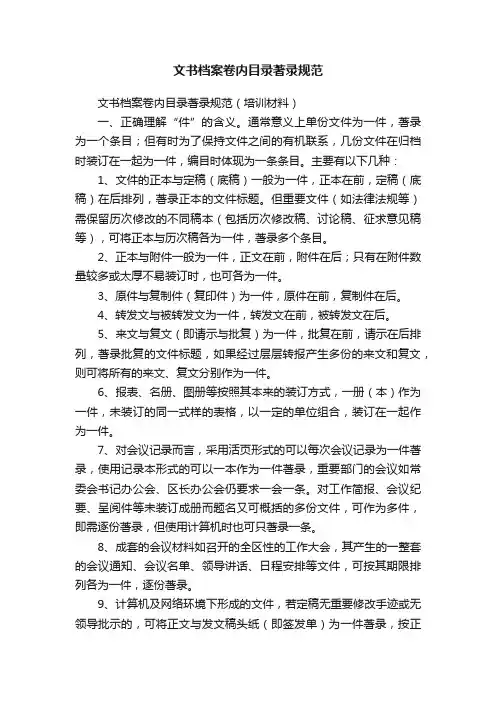 文书档案卷内目录著录规范

文书档案卷内目录著录规范（培训材料）

一、正确理解“件”的含义。通常意义上单份文件为一件，著录为一个条目；但有时为了保持文件之间的有机联系，几份文件在归档时装订在一起为一件，编目时体现为一条条目。主要有以下几种：

1、文件的正本与定稿（底稿）一般为一件，正本在前，定稿（底稿）在后排列，著录正本的文件标题。但重要文件（如法律法规等）需保留历次修改的不同稿本（包括历次修改稿、讨论稿、征求意见稿等），可将正本与历次稿各为一件，著录多个条目。

2、正本与附件一般为一件，正文在前，附件在后；只有在附件数量较多或太厚不易装订时，也可各为一件。

3、原件与复制件（复印件）为一件，原件在前，复制件在后。

4、转发文与被转发文为一件，转发文在前，被转发文在后。

5、来文与复文（即请示与批复）为一件，批复在前，请示在后排列，著录批复的文件标题，如果经过层层转报产生多份的来文和复文，则可将所有的来文、复文分别作为一件。

6、报表、名册、图册等按照其本来的装订方式，一册（本）作为一件，未装订的同一式样的表格，以一定的单位组合，装订在一起作为一件。

7、对会议记录而言，采用活页形式的可以每次会议记录为一件著录，使用记录本形式的可以一本作为一件著录，重要部门的会议如常委会书记办公会、区长办公会仍要求一会一条。对工作简报、会议纪要、呈阅件等未装订成册而题名又可概括的多份文件，可作为多件，即需逐份著录，但使用计算机时也可只著录一条。

8、成套的会议材料如召开的全区性的工作大会，其产生的一整套的会议通知、会议名单、领导讲话、日程安排等文件，可按其期限排列各为一件，逐份著录。

9、计算机及网络环境下形成的文件，若定稿无重要修改手迹或无领导批示的，可将正文与发文稿头纸（即签发单）为一件著录，按正